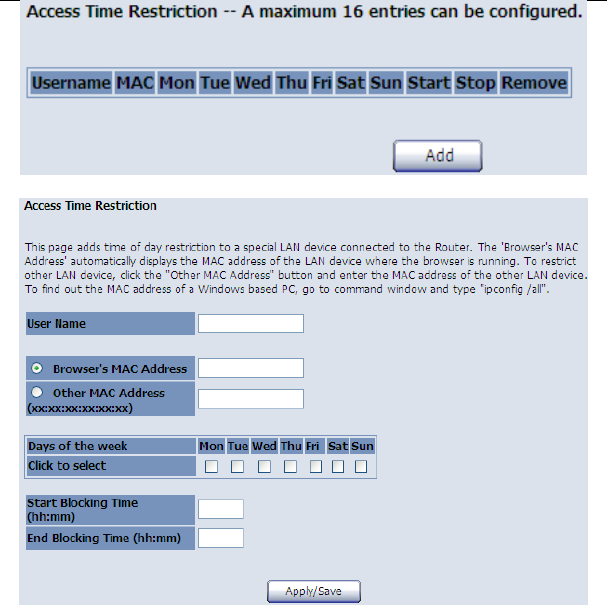 Access Time Restriction -- A maximum 16 entries can be configured.

| Username | MAC | Mon | Tue | Wed | Thu | Fri | Sat | Sun | Start | Stop | Remove |
|---|---|---|---|---|---|---|---|---|---|---|---|

Add

Access Time Restriction

This page adds time of day restriction to a special LAN device connected to the Router. The 'Browser's MAC Address' automatically displays the MAC address of the LAN device where the browser is running. To restrict other LAN device, click the "Other MAC Address" button and enter the MAC address of the other LAN device. To find out the MAC address of a Windows based PC, go to command window and type "ipconfig /all".

User Name

Browser's MAC Address

Other MAC Address (xx:xx:xx:xx:xx:xx)

| Days of the week | Mon | Tue | Wed | Thu | Fri | Sat | Sun |
|---|---|---|---|---|---|---|---|
| Click to select | | | | | | | |

Start Blocking Time (hh:mm)

End Blocking Time (hh:mm)

Apply/Save